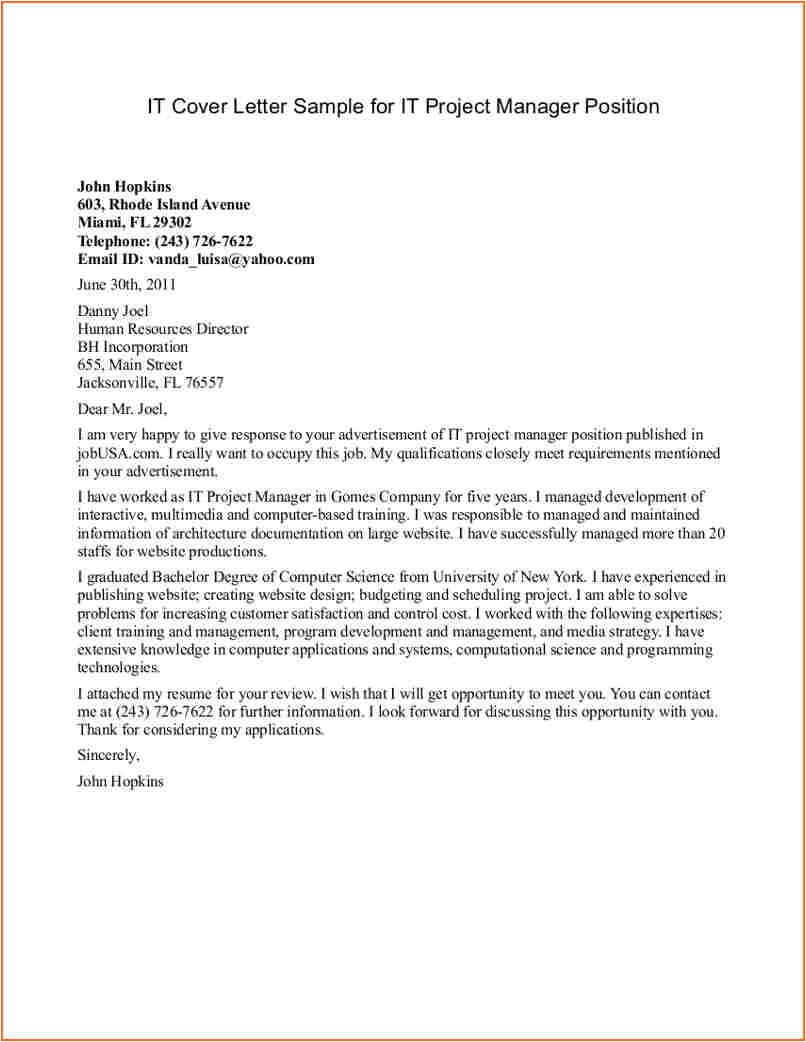 IT Cover Letter Sample for IT Project Manager Position

John Hopkins
603, Rhode Island Avenue
Miami, FL 29302
Telephone: (243) 726-7622
Email ID: vanda_luisa@yahoo.com

June 30th, 2011

Danny Joel
Human Resources Director
BH Incorporation
655, Main Street
Jacksonville, FL 76557

Dear Mr. Joel,

I am very happy to give response to your advertisement of IT project manager position published in jobUSA.com. I really want to occupy this job. My qualifications closely meet requirements mentioned in your advertisement.

I have worked as IT Project Manager in Gomes Company for five years. I managed development of interactive, multimedia and computer-based training. I was responsible to managed and maintained information of architecture documentation on large website. I have successfully managed more than 20 staffs for website productions.

I graduated Bachelor Degree of Computer Science from University of New York. I have experienced in publishing website; creating website design; budgeting and scheduling project. I am able to solve problems for increasing customer satisfaction and control cost. I worked with the following expertises: client training and management, program development and management, and media strategy. I have extensive knowledge in computer applications and systems, computational science and programming technologies.

I attached my resume for your review. I wish that I will get opportunity to meet you. You can contact me at (243) 726-7622 for further information. I look forward for discussing this opportunity with you. Thank for considering my applications.

Sincerely,

John Hopkins